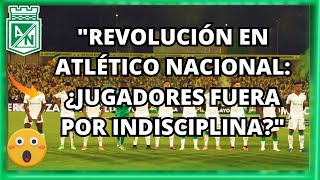 AN

"REVOLUCIÓN EN ATLÉTICO NACIONAL: ¿JUGADORES FUERA POR INDISCIPLINA?"